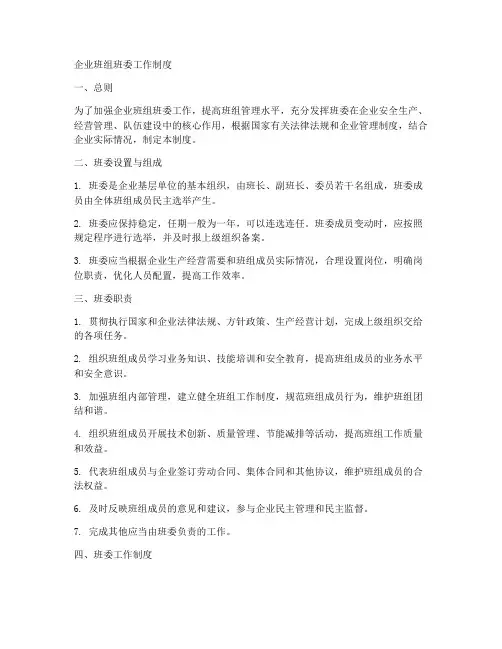 企业班组班委工作制度

一、总则

为了加强企业班组班委工作，提高班组管理水平，充分发挥班委在企业安全生产、经营管理、队伍建设中的核心作用，根据国家有关法律法规和企业管理制度，结合企业实际情况，制定本制度。

二、班委设置与组成

1. 班委是企业基层单位的基本组织，由班长、副班长、委员若干名组成，班委成员由全体班组成员民主选举产生。

2. 班委应保持稳定，任期一般为一年，可以连选连任。班委成员变动时，应按照规定程序进行选举，并及时报上级组织备案。

3. 班委应当根据企业生产经营需要和班组成员实际情况，合理设置岗位，明确岗位职责，优化人员配置，提高工作效率。

三、班委职责

1. 贯彻执行国家和企业法律法规、方针政策、生产经营计划，完成上级组织交给的各项任务。

2. 组织班组成员学习业务知识、技能培训和安全教育，提高班组成员的业务水平和安全意识。

3. 加强班组内部管理，建立健全班组工作制度，规范班组成员行为，维护班组团结和谐。

4. 组织班组成员开展技术创新、质量管理、节能减排等活动，提高班组工作质量和效益。

5. 代表班组成员与企业签订劳动合同、集体合同和其他协议，维护班组成员的合法权益。

6. 及时反映班组成员的意见和建议，参与企业民主管理和民主监督。

7. 完成其他应当由班委负责的工作。

四、班委工作制度